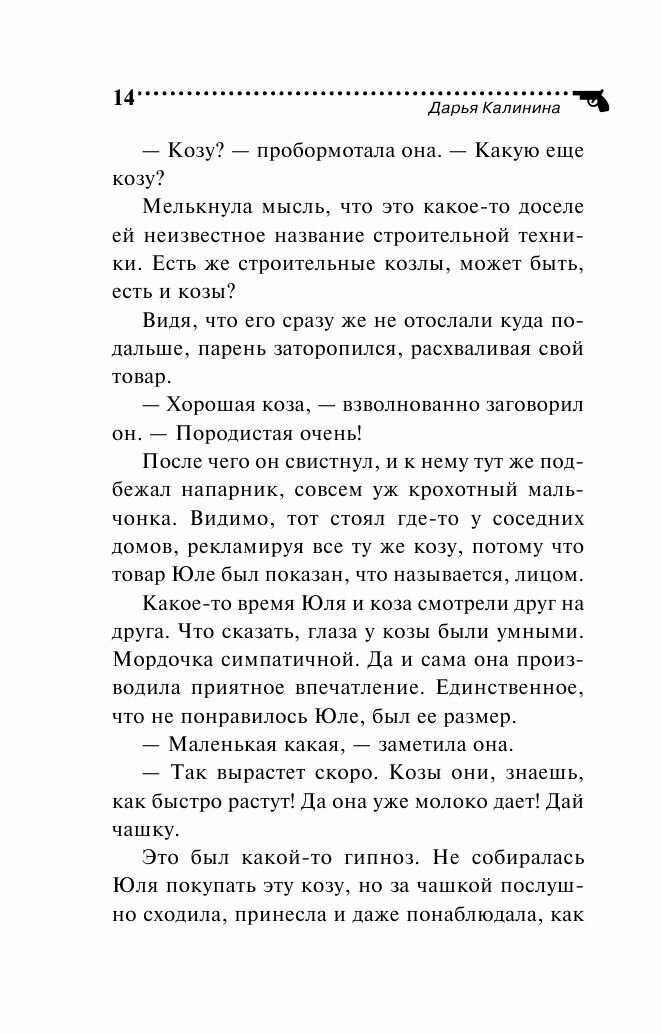 14 Дарья Калинина

— Козу? — пробормотала она. — Какую еще козу?

Мелькнула мысль, что это какое-то доселе ей неизвестное название строительной техники. Есть же строительные козлы, может быть, есть и козы?

Видя, что его сразу же не отослали куда подальше, парень заторопился, расхваливая свой товар.

— Хорошая коза, — взволнованно заговорил он. — Породистая очень!

После чего он свистнул, и к нему тут же подбежал напарник, совсем уж крохотный мальчонка. Видимо, тот стоял где-то у соседних домов, рекламируя все ту же козу, потому что товар Юле был показан, что называется, лицом.

Какое-то время Юля и коза смотрели друг на друга. Что сказать, глаза у козы были умными. Мордочка симпатичной. Да и сама она производила приятное впечатление. Единственное, что не понравилось Юле, был ее размер.

— Маленькая какая, — заметила она.

— Так вырастет скоро. Козы они, знаешь, как быстро растут! Да она уже молоко дает! Дай чашку.

Это был какой-то гипноз. Не собиралась Юля покупать эту козу, но за чашкой послушно сходила, принесла и даже понаблюдала, как